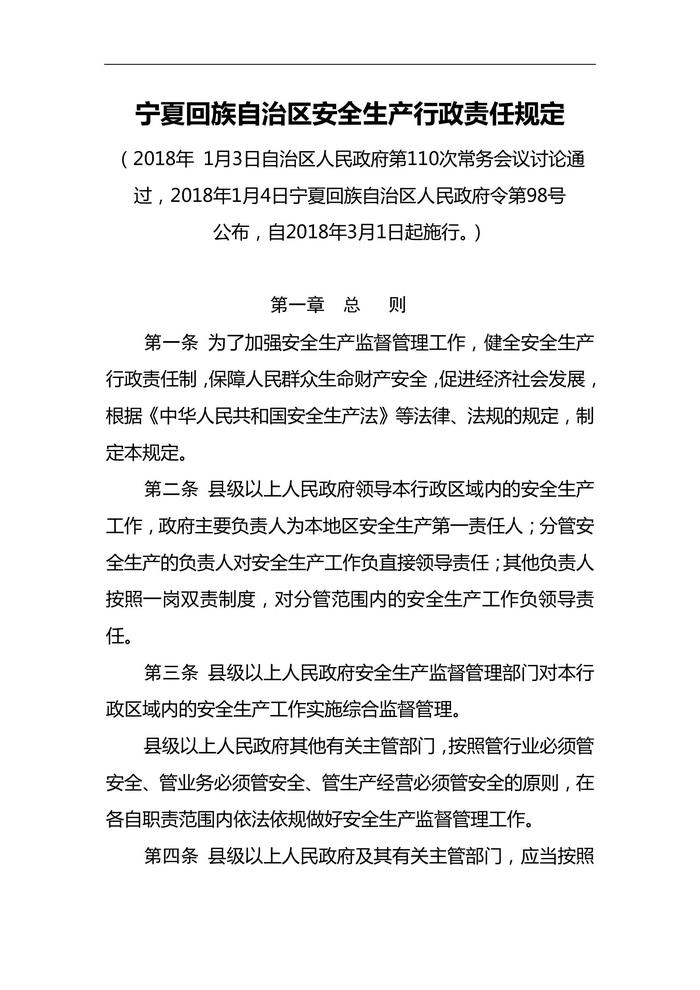 宁夏回族自治区安全生产行政责任规定

（2018年 1月3日自治区人民政府第110次常务会议讨论通过，2018年1月4日宁夏回族自治区人民政府令第98号公布，自2018年3月1日起施行。）

第一章　总　则

第一条　为了加强安全生产监督管理工作，健全安全生产行政责任制，保障人民群众生命财产安全，促进经济社会发展，根据《中华人民共和国安全生产法》等法律、法规的规定，制定本规定。

第二条　县级以上人民政府领导本行政区域内的安全生产工作，政府主要负责人为本地区安全生产第一责任人；分管安全生产的负责人对安全生产工作负直接领导责任；其他负责人按照一岗双责制度，对分管范围内的安全生产工作负领导责任。

第三条　县级以上人民政府安全生产监督管理部门对本行政区域内的安全生产工作实施综合监督管理。

县级以上人民政府其他有关主管部门，按照管行业必须管安全、管业务必须管安全、管生产经营必须管安全的原则，在各自职责范围内依法依规做好安全生产监督管理工作。

第四条　县级以上人民政府及其有关主管部门，应当按照